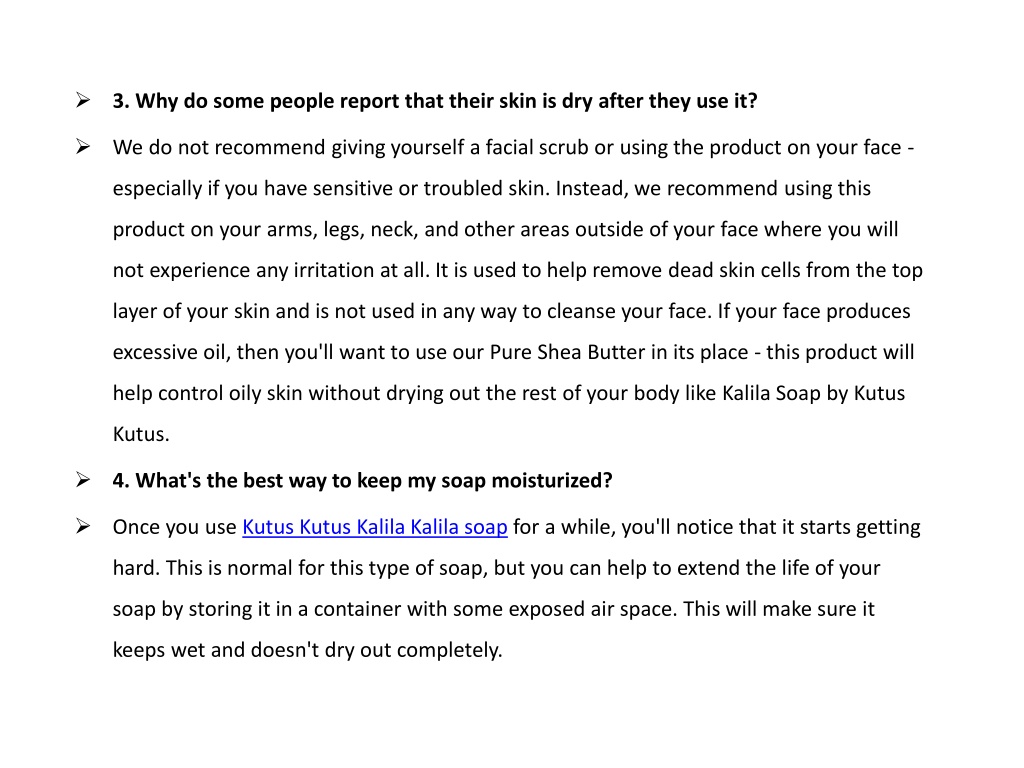 ➢ 3. Why do some people report that their skin is dry after they use it?

➢ We do not recommend giving yourself a facial scrub or using the product on your face - especially if you have sensitive or troubled skin. Instead, we recommend using this product on your arms, legs, neck, and other areas outside of your face where you will not experience any irritation at all. It is used to help remove dead skin cells from the top layer of your skin and is not used in any way to cleanse your face. If your face produces excessive oil, then you'll want to use our Pure Shea Butter in its place - this product will help control oily skin without drying out the rest of your body like Kalila Soap by Kutus Kutus.

➢ 4. What's the best way to keep my soap moisturized?

➢ Once you use Kutus Kutus Kalila Kalila soap for a while, you'll notice that it starts getting hard. This is normal for this type of soap, but you can help to extend the life of your soap by storing it in a container with some exposed air space. This will make sure it keeps wet and doesn't dry out completely.